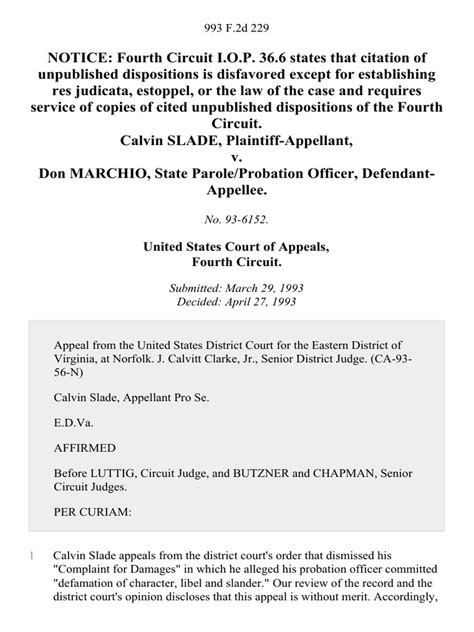 993 F.2d 229

NOTICE: Fourth Circuit I.O.P. 36.6 states that citation of unpublished dispositions is disfavored except for establishing res judicata, estoppel, or the law of the case and requires service of copies of cited unpublished dispositions of the Fourth Circuit.
Calvin SLADE, Plaintiff-Appellant,
v.
Don MARCHIO, State Parole/Probation Officer, Defendant-Appellee.

No. 93-6152.

United States Court of Appeals,
Fourth Circuit.

Submitted: March 29, 1993
Decided: April 27, 1993

Appeal from the United States District Court for the Eastern District of Virginia, at Norfolk. J. Calvitt Clarke, Jr., Senior District Judge. (CA-93-56-N)

Calvin Slade, Appellant Pro Se.

E.D.Va.

AFFIRMED

Before LUTTIG, Circuit Judge, and BUTZNER and CHAPMAN, Senior Circuit Judges.

PER CURIAM:

1 Calvin Slade appeals from the district court's order that dismissed his "Complaint for Damages" in which he alleged his probation officer committed "defamation of character, libel and slander." Our review of the record and the district court's opinion discloses that this appeal is without merit. Accordingly,